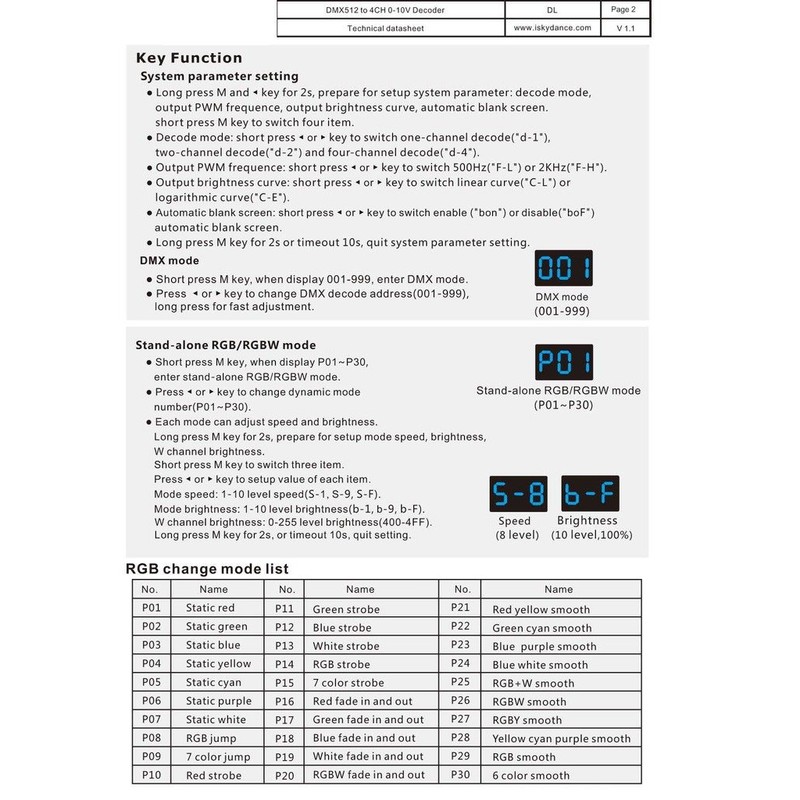 | DMX512 to 4CH 0-10V Decoder | DL | Page 2 |
|---|---|---|
| Technical datasheet | www.iskydance.com | V 1.1 |

Key Function

System parameter setting

• Long press M and ◂ key for 2s, prepare for setup system parameter: decode mode, output PWM frequence, output brightness curve, automatic blank screen. short press M key to switch four item.

• Decode mode: short press ◂ or ▸ key to switch one-channel decode("d-1"), two-channel decode("d-2") and four-channel decode("d-4").

• Output PWM frequence: short press ◂ or ▸ key to switch 500Hz("F-L") or 2KHz("F-H").

• Output brightness curve: short press ◂ or ▸ key to switch linear curve("C-L") or logarithmic curve("C-E").

• Automatic blank screen: short press ◂ or ▸ key to switch enable ("bon") or disable("boF") automatic blank screen.

• Long press M key for 2s or timeout 10s, quit system parameter setting.

DMX mode

• Short press M key, when display 001-999, enter DMX mode.

• Press ◂ or ▸ key to change DMX decode address(001-999), long press for fast adjustment.

001

DMX mode
(001-999)

Stand-alone RGB/RGBW mode

• Short press M key, when display P01~P30, enter stand-alone RGB/RGBW mode.

• Press ◂ or ▸ key to change dynamic mode number(P01~P30).

• Each mode can adjust speed and brightness.
Long press M key for 2s, prepare for setup mode speed, brightness, W channel brightness.
Short press M key to switch three item.
Press ◂ or ▸ key to setup value of each item.
Mode speed: 1-10 level speed(S-1, S-9, S-F).
Mode brightness: 1-10 level brightness(b-1, b-9, b-F).
W channel brightness: 0-255 level brightness(400-4FF).
Long press M key for 2s, or timeout 10s, quit setting.

P01

Stand-alone RGB/RGBW mode
(P01~P30)

S-8
Speed
(8 level)

b-F
Brightness
(10 level,100%)

RGB change mode list

| No. | Name | No. | Name | No. | Name |
|---|---|---|---|---|---|
| P01 | Static red | P11 | Green strobe | P21 | Red yellow smooth |
| P02 | Static green | P12 | Blue strobe | P22 | Green cyan smooth |
| P03 | Static blue | P13 | White strobe | P23 | Blue purple smooth |
| P04 | Static yellow | P14 | RGB strobe | P24 | Blue white smooth |
| P05 | Static cyan | P15 | 7 color strobe | P25 | RGB+W smooth |
| P06 | Static purple | P16 | Red fade in and out | P26 | RGBW smooth |
| P07 | Static white | P17 | Green fade in and out | P27 | RGBY smooth |
| P08 | RGB jump | P18 | Blue fade in and out | P28 | Yellow cyan purple smooth |
| P09 | 7 color jump | P19 | White fade in and out | P29 | RGB smooth |
| P10 | Red strobe | P20 | RGBW fade in and out | P30 | 6 color smooth |